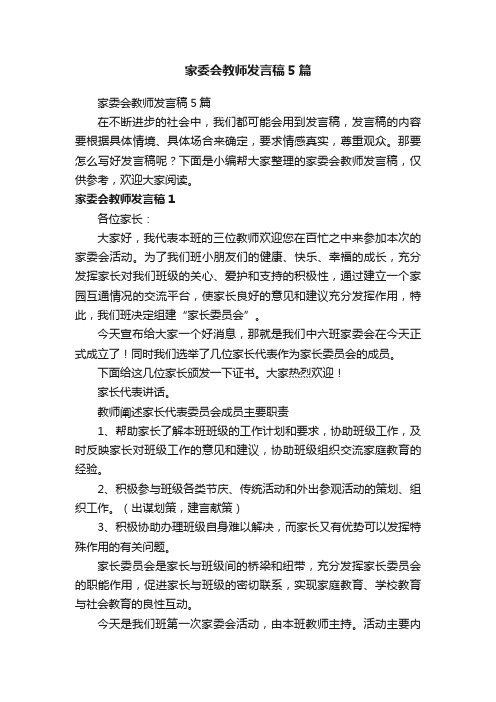 家委会教师发言稿5篇

家委会教师发言稿5篇

在不断进步的社会中，我们都可能会用到发言稿，发言稿的内容要根据具体情境、具体场合来确定，要求情感真实，尊重观众。那要怎么写好发言稿呢？下面是小编帮大家整理的家委会教师发言稿，仅供参考，欢迎大家阅读。

家委会教师发言稿1

各位家长：

大家好，我代表本班的三位教师欢迎您在百忙之中来参加本次的家委会活动。为了我们班小朋友们的健康、快乐、幸福的成长，充分发挥家长对我们班级的关心、爱护和支持的积极性，通过建立一个家园互通情况的交流平台，使家长良好的意见和建议充分发挥作用，特此，我们班决定组建“家长委员会”。

今天宣布给大家一个好消息，那就是我们中六班家委会在今天正式成立了！同时我们选举了几位家长代表作为家长委员会的成员。

下面给这几位家长颁发一下证书。大家热烈欢迎！

家长代表讲话。

教师阐述家长代表委员会成员主要职责

1、帮助家长了解本班班级的工作计划和要求，协助班级工作，及时反映家长对班级工作的意见和建议，协助班级组织交流家庭教育的经验。

2、积极参与班级各类节庆、传统活动和外出参观活动的策划、组织工作。（出谋划策，建言献策）

3、积极协助办理班级自身难以解决，而家长又有优势可以发挥特殊作用的有关问题。

家长委员会是家长与班级间的桥梁和纽带，充分发挥家长委员会的职能作用，促进家长与班级的密切联系，实现家庭教育、学校教育与社会教育的良性互动。

今天是我们班第一次家委会活动，由本班教师主持。活动主要内